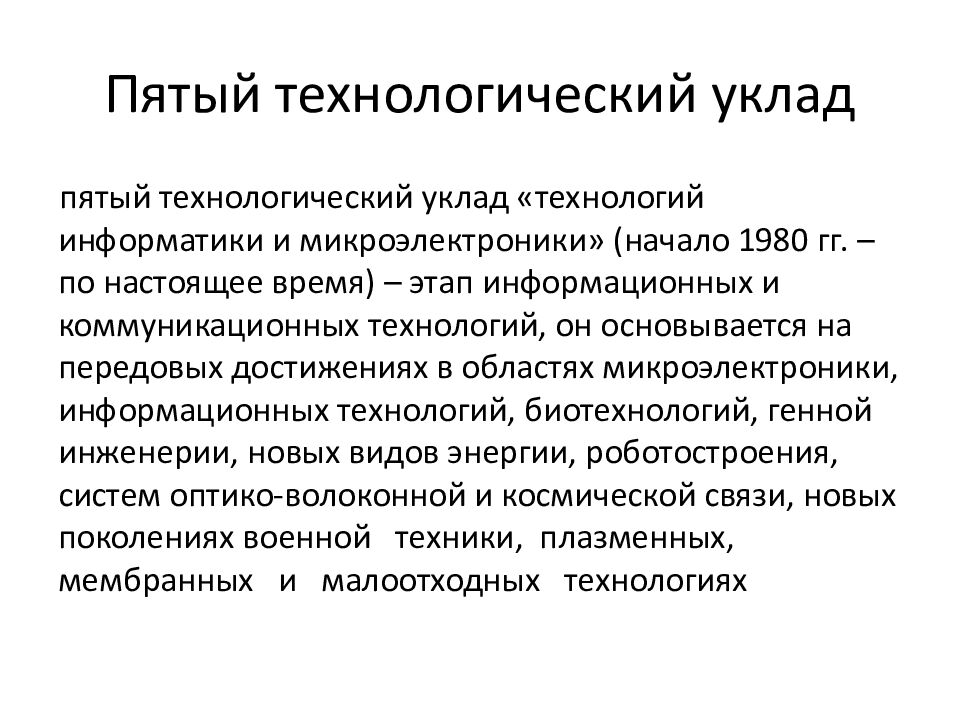 Пятый технологический уклад

пятый технологический уклад «технологий информатики и микроэлектроники» (начало 1980 гг. – по настоящее время) – этап информационных и коммуникационных технологий, он основывается на передовых достижениях в областях микроэлектроники, информационных технологий, биотехнологий, генной инженерии, новых видов энергии, роботостроения, систем оптико-волоконной и космической связи, новых поколениях военной техники, плазменных, мембранных и малоотходных технологиях